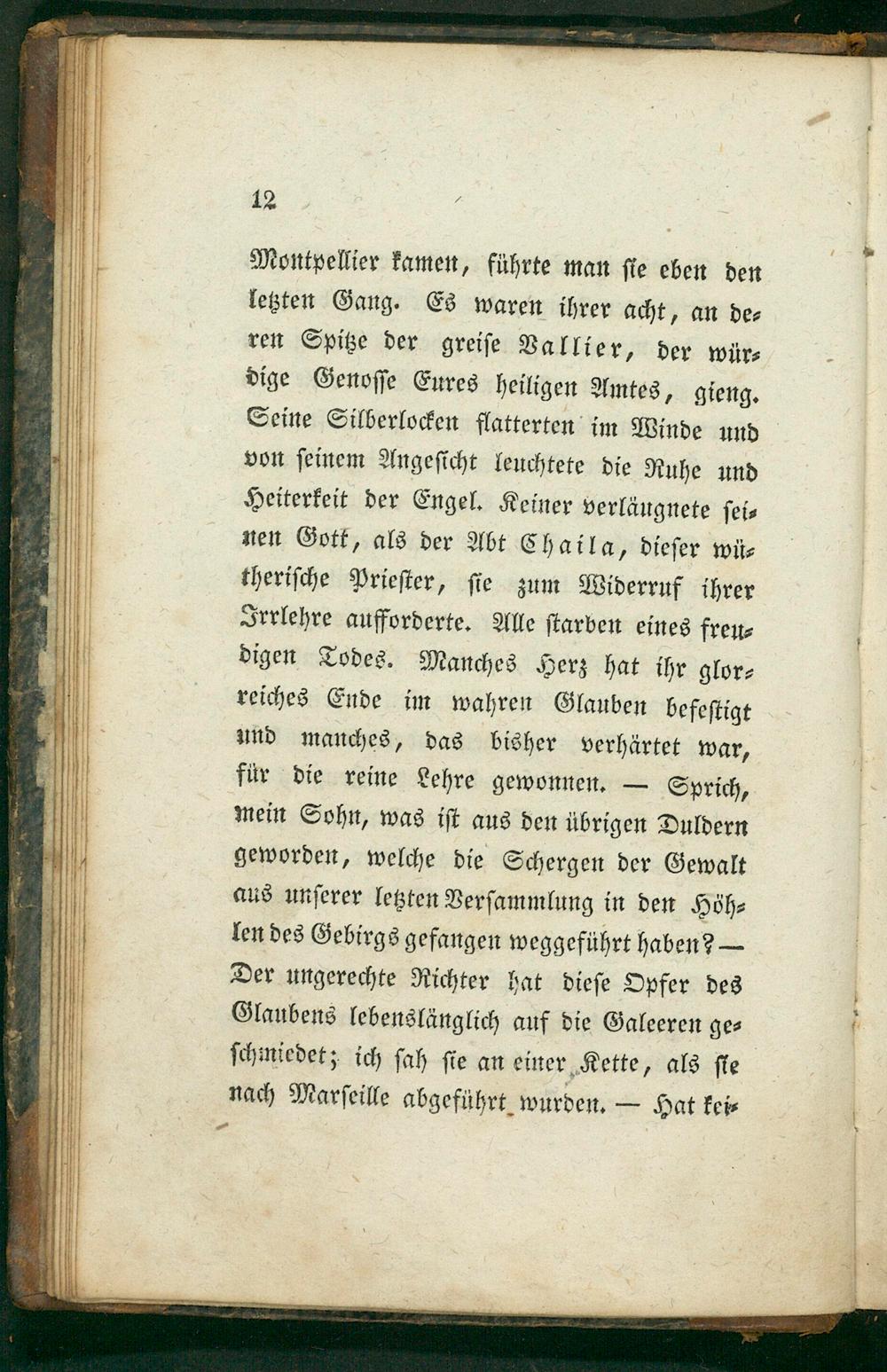 12

Montpellier kamen, führte man sie eben den letzten Gang. Es waren ihrer acht, an deren Spitze der greise Vallier, der würdige Genosse Eures heiligen Amtes, gieng. Seine Silberlocken flatterten im Winde und von seinem Angesicht leuchtete die Ruhe und Heiterkeit der Engel. Keiner verläugnete seinen Gott, als der Abt Chaila, dieser wütherische Priester, sie zum Widerruf ihrer Irrlehre aufforderte. Alle starben eines freudigen Todes. Manches Herz hat ihr glorreiches Ende im wahren Glauben befestigt und manches, das bisher verhärtet war, für die reine Lehre gewonnen. — Sprich, mein Sohn, was ist aus den übrigen Duldern geworden, welche die Schergen der Gewalt aus unserer letzten Versammlung in den Höhlen des Gebirgs gefangen weggeführt haben? — Der ungerechte Richter hat diese Opfer des Glaubens lebenslänglich auf die Galeeren geschmiedet; ich sah sie an einer Kette, als sie nach Marseille abgeführt wurden. — Hat kei-